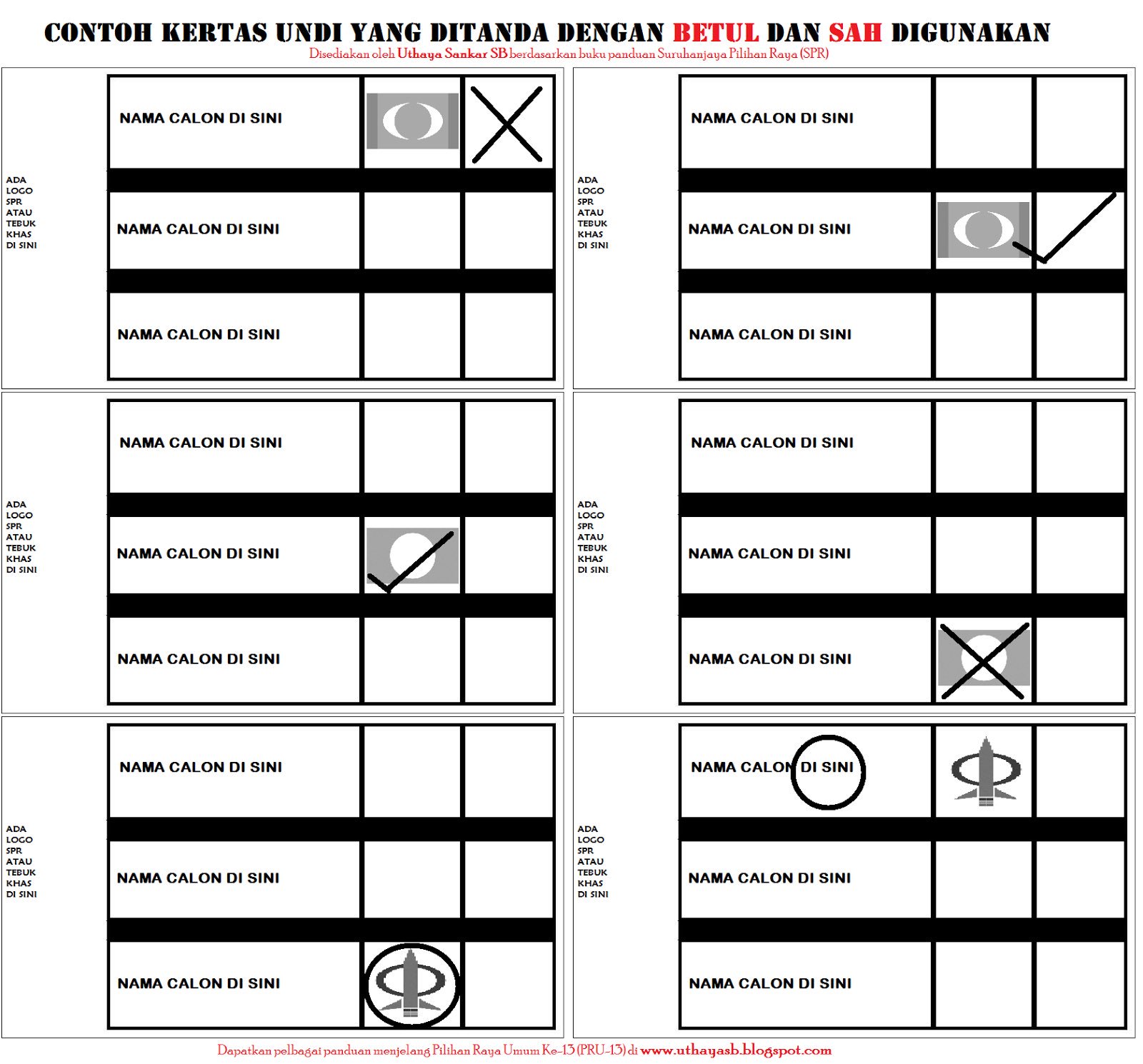 CONTOH KERTAS UNDI YANG DITANDA DENGAN BETUL DAN SAH DIGUNAKAN

Disediakan oleh Uthaya Sankar SB berdasarkan buku panduan Suruhanjaya Pilihan Raya (SPR)

ADA LOGO SPR ATAU TEBUK KHAS DI SINI

NAMA CALON DI SINI

NAMA CALON DI SINI

NAMA CALON DI SINI

ADA LOGO SPR ATAU TEBUK KHAS DI SINI

NAMA CALON DI SINI

NAMA CALON DI SINI

NAMA CALON DI SINI

ADA LOGO SPR ATAU TEBUK KHAS DI SINI

NAMA CALON DI SINI

NAMA CALON DI SINI

NAMA CALON DI SINI

ADA LOGO SPR ATAU TEBUK KHAS DI SINI

NAMA CALON DI SINI

NAMA CALON DI SINI

NAMA CALON DI SINI

ADA LOGO SPR ATAU TEBUK KHAS DI SINI

NAMA CALON DI SINI

NAMA CALON DI SINI

NAMA CALON DI SINI

ADA LOGO SPR ATAU TEBUK KHAS DI SINI

NAMA CALON DI SINI

NAMA CALON DI SINI

NAMA CALON DI SINI

Dapatkan pelbagai panduan menjelang Pilihan Raya Umum Ke-13 (PRU-13) di www.uthayasb.blogspot.com